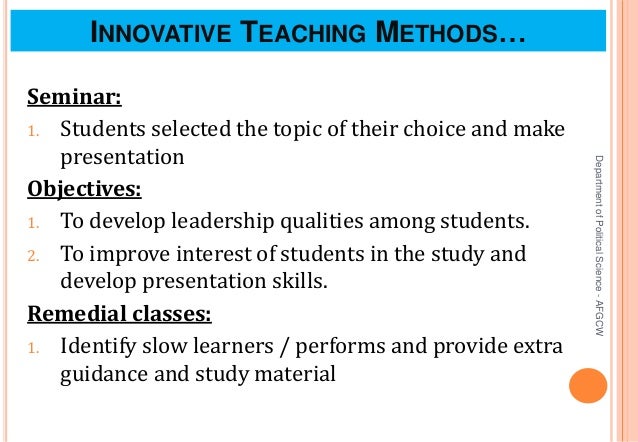 INNOVATIVE TEACHING METHODS…

Seminar:

1. Students selected the topic of their choice and make presentation

Objectives:

1. To develop leadership qualities among students.
2. To improve interest of students in the study and develop presentation skills.

Remedial classes:

1. Identify slow learners / performs and provide extra guidance and study material

Department of Political Science - AFGCW